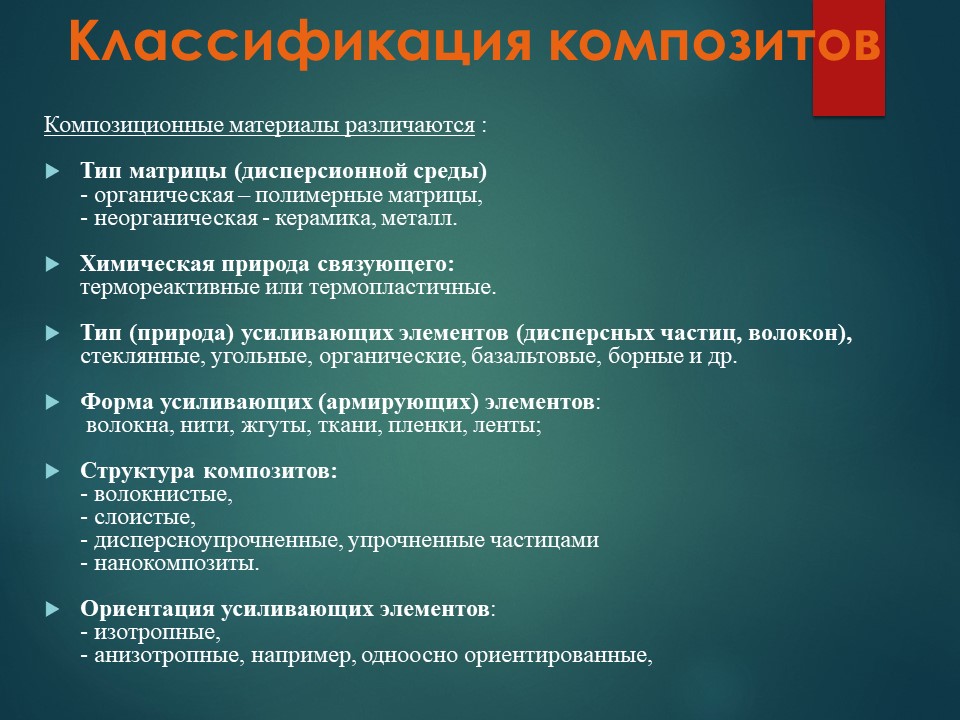 Классификация композитов

Композиционные материалы различаются :

Тип матрицы (дисперсионной среды)
- органическая – полимерные матрицы,
- неорганическая - керамика, металл.

Химическая природа связующего:
термореактивные или термопластичные.

Тип (природа) усиливающих элементов (дисперсных частиц, волокон),
стеклянные, угольные, органические, базальтовые, борные и др.

Форма усиливающих (армирующих) элементов:
волокна, нити, жгуты, ткани, пленки, ленты;

Структура композитов:
- волокнистые,
- слоистые,
- дисперсноупрочненные, упрочненные частицами
- нанокомпозиты.

Ориентация усиливающих элементов:
- изотропные,
- анизотропные, например, одноосно ориентированные,